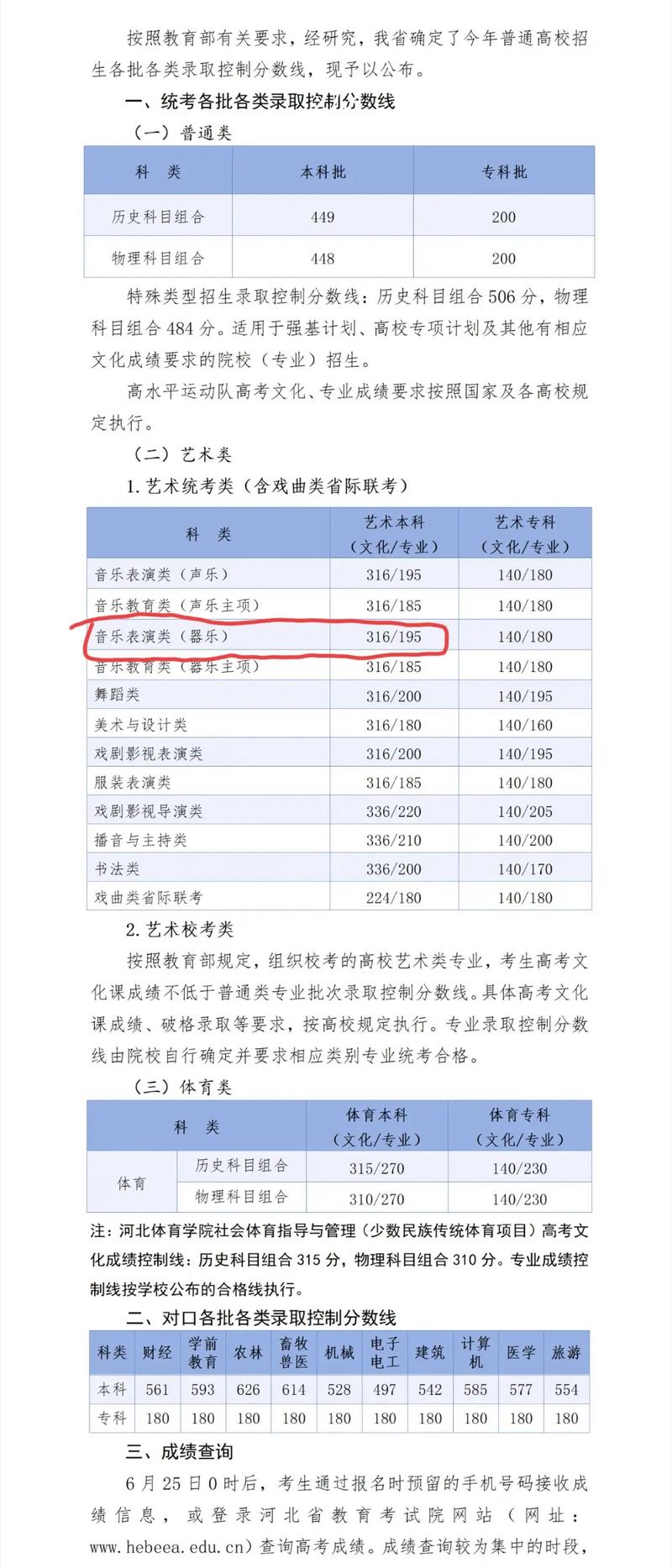 按照教育部有关要求，经研究，我省确定了今年普通高校招生各批各类录取控制分数线，现予以公布。

一、统考各批各类录取控制分数线

（一）普通类

| 科　类 | 本科批 | 专科批 |
|---|---|---|
| 历史科目组合 | 449 | 200 |
| 物理科目组合 | 448 | 200 |

特殊类型招生录取控制分数线：历史科目组合 506 分，物理科目组合 484 分。适用于强基计划、高校专项计划及其他有相应文化成绩要求的院校（专业）招生。

高水平运动队高考文化、专业成绩要求按照国家及各高校规定执行。

（二）艺术类

1. 艺术统考类（含戏曲类省际联考）

| 科　类 | 艺术本科（文化/专业） | 艺术专科（文化/专业） |
|---|---|---|
| 音乐表演类（声乐） | 316/195 | 140/180 |
| 音乐教育类（声乐主项） | 316/185 | 140/180 |
| 音乐表演类（器乐） | 316/195 | 140/180 |
| 音乐教育类（器乐主项） | 316/185 | 140/180 |
| 舞蹈类 | 316/200 | 140/195 |
| 美术与设计类 | 316/180 | 140/160 |
| 戏剧影视表演类 | 316/200 | 140/195 |
| 服装表演类 | 316/185 | 140/180 |
| 戏剧影视导演类 | 336/220 | 140/205 |
| 播音与主持类 | 336/210 | 140/200 |
| 书法类 | 336/200 | 140/170 |
| 戏曲类省际联考 | 224/180 | 140/180 |

2. 艺术校考类

按照教育部规定，组织校考的高校艺术类专业，考生高考文化课成绩不低于普通类专业批次录取控制分数线。具体高考文化课成绩、破格录取等要求，按高校规定执行。专业录取控制分数线由院校自行确定并要求相应类别专业统考合格。

（三）体育类

| 科　类 | | 体育本科（文化/专业） | 体育专科（文化/专业） |
|---|---|---|---|
| 体育 | 历史科目组合 | 315/270 | 140/230 |
| 体育 | 物理科目组合 | 310/270 | 140/230 |

注：河北体育学院社会体育指导与管理（少数民族传统体育项目）高考文化成绩控制线：历史科目组合 315 分，物理科目组合 310 分。专业成绩控制线按学校公布的合格线执行。

二、对口各批各类录取控制分数线

| 科类 | 财经 | 学前教育 | 农林 | 畜牧兽医 | 机械 | 电子电工 | 建筑 | 计算机 | 医学 | 旅游 |
|---|---|---|---|---|---|---|---|---|---|---|
| 本科 | 561 | 593 | 626 | 614 | 528 | 497 | 542 | 585 | 577 | 554 |
| 专科 | 180 | 180 | 180 | 180 | 180 | 180 | 180 | 180 | 180 | 180 |

三、成绩查询

6 月 25 日 0 时后，考生通过报名时预留的手机号码接收成绩信息，或登录河北省教育考试院网站（网址：www.hebeea.edu.cn）查询高考成绩。成绩查询较为集中的时段，